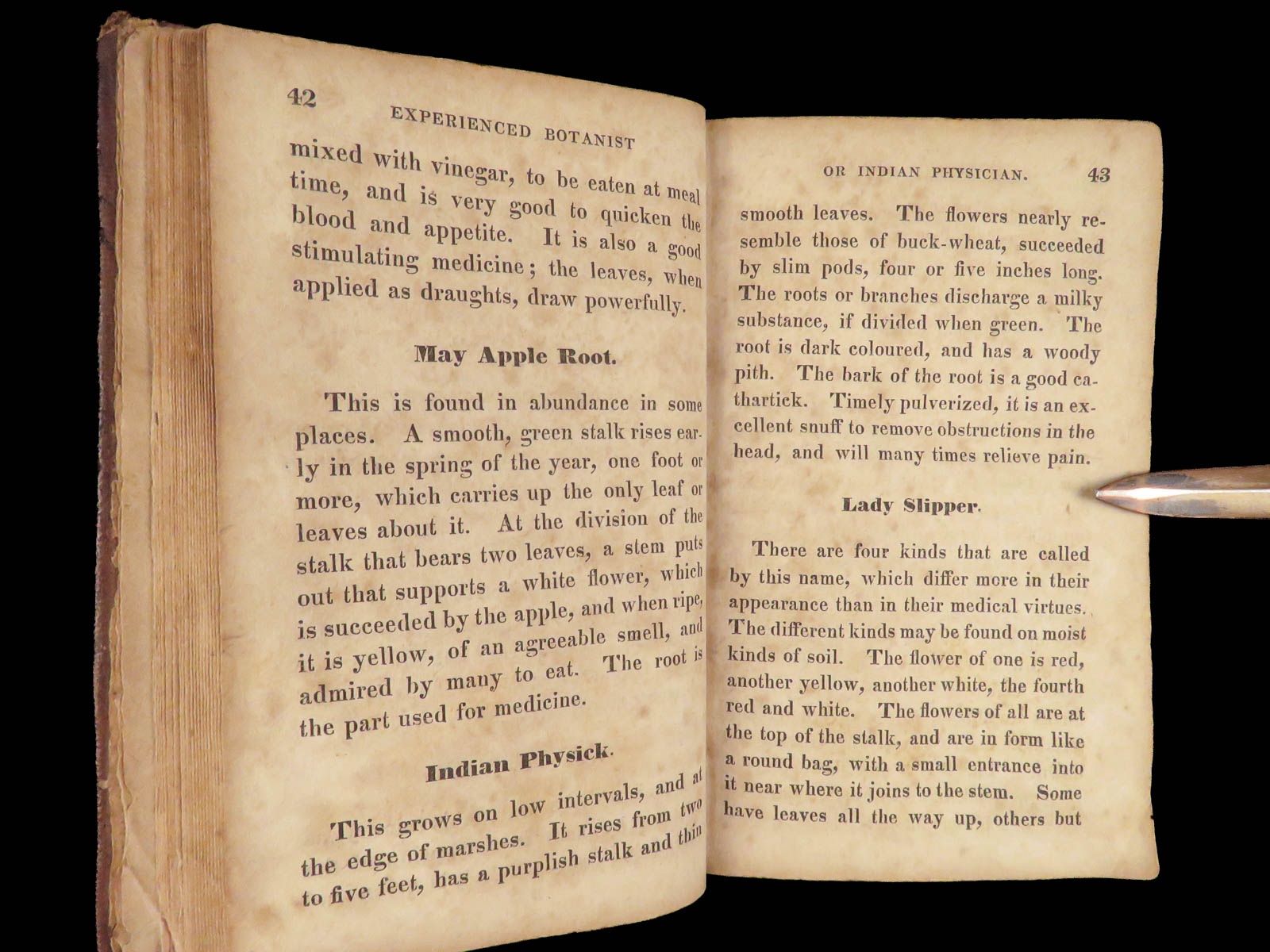 42 EXPERIENCED BOTANIST

mixed with vinegar, to be eaten at meal time, and is very good to quicken the blood and appetite. It is also a good stimulating medicine; the leaves, when applied as draughts, draw powerfully.

May Apple Root.

This is found in abundance in some places. A smooth, green stalk rises early in the spring of the year, one foot or more, which carries up the only leaf or leaves about it. At the division of the stalk that bears two leaves, a stem puts out that supports a white flower, which is succeeded by the apple, and when ripe, it is yellow, of an agreeable smell, and admired by many to eat. The root is the part used for medicine.

Indian Physick.

This grows on low intervals, and at the edge of marshes. It rises from two to five feet, has a purplish stalk and thin

OR INDIAN PHYSICIAN. 43

smooth leaves. The flowers nearly resemble those of buck-wheat, succeeded by slim pods, four or five inches long. The roots or branches discharge a milky substance, if divided when green. The root is dark coloured, and has a woody pith. The bark of the root is a good cathartick. Timely pulverized, it is an excellent snuff to remove obstructions in the head, and will many times relieve pain.

Lady Slipper.

There are four kinds that are called by this name, which differ more in their appearance than in their medical virtues. The different kinds may be found on moist kinds of soil. The flower of one is red, another yellow, another white, the fourth red and white. The flowers of all are at the top of the stalk, and are in form like a round bag, with a small entrance into it near where it joins to the stem. Some have leaves all the way up, others but